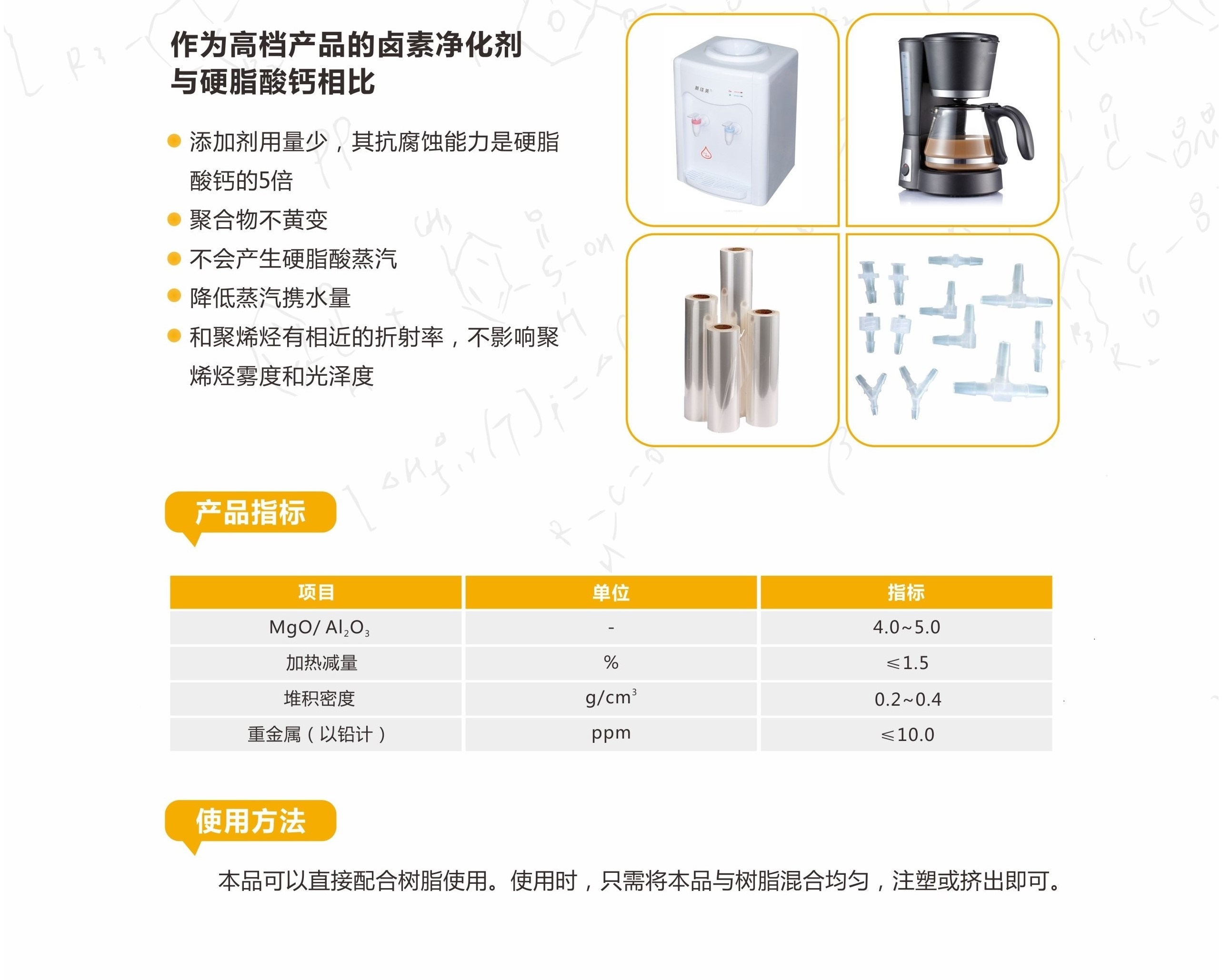 作为高档产品的卤素净化剂
与硬脂酸钙相比

• 添加剂用量少，其抗腐蚀能力是硬脂酸钙的5倍
• 聚合物不黄变
• 不会产生硬脂酸蒸汽
• 降低蒸汽携水量
• 和聚烯烃有相近的折射率，不影响聚烯烃雾度和光泽度

产品指标

| 项目 | 单位 | 指标 |
|---|---|---|
| $MgO/Al_2O_3$ | - | 4.0~5.0 |
| 加热减量 | % | ≤1.5 |
| 堆积密度 | $g/cm^3$ | 0.2~0.4 |
| 重金属（以铅计） | ppm | ≤10.0 |

使用方法

本品可以直接配合树脂使用。使用时，只需将本品与树脂混合均匀，注塑或挤出即可。